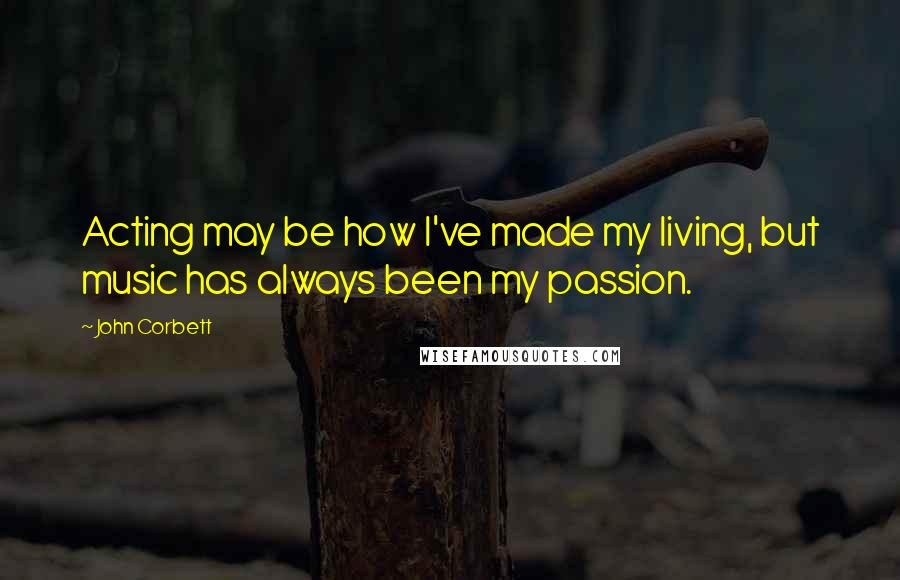 Acting may be how I've made my living, but music has always been my passion.

~John Corbett

WISEFAMOUSQUOTES.COM